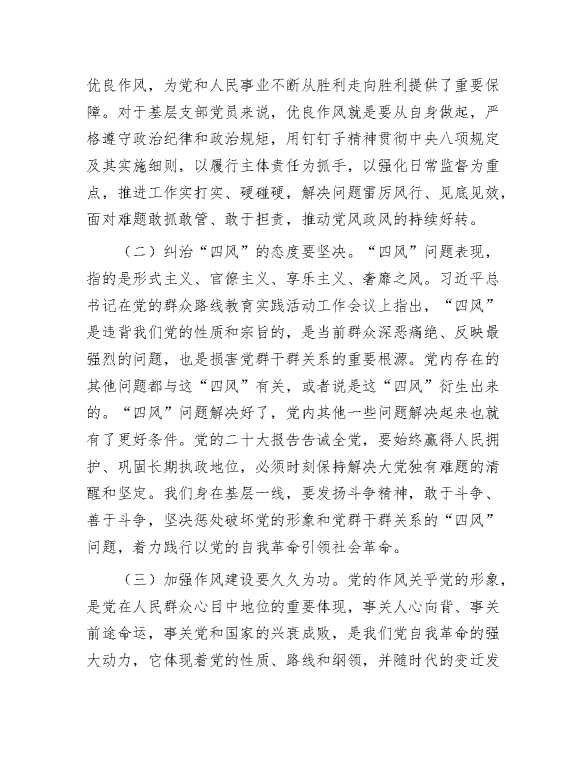 优良作风，为党和人民事业不断从胜利走向胜利提供了重要保障。对于基层支部党员来说，优良作风就是要从自身做起，严格遵守政治纪律和政治规矩，用钉钉子精神贯彻中央八项规定及其实施细则，以履行主体责任为抓手，以强化日常监督为重点，推进工作实打实、硬碰硬，解决问题雷厉风行、见底见效，面对难题敢抓敢管、敢于担责，推动党风政风的持续好转。

（二）纠治“四风”的态度要坚决。“四风”问题表现，指的是形式主义、官僚主义、享乐主义、奢靡之风。习近平总书记在党的群众路线教育实践活动工作会议上指出，“四风”是违背我们党的性质和宗旨的，是当前群众深恶痛绝、反映最强烈的问题，也是损害党群干群关系的重要根源。党内存在的其他问题都与这“四风”有关，或者说是这“四风”衍生出来的。“四风”问题解决好了，党内其他一些问题解决起来也就有了更好条件。党的二十大报告告诫全党，要始终赢得人民拥护、巩固长期执政地位，必须时刻保持解决大党独有难题的清醒和坚定。我们身在基层一线，要发扬斗争精神，敢于斗争、善于斗争，坚决惩处破坏党的形象和党群干群关系的“四风”问题，着力践行以党的自我革命引领社会革命。

（三）加强作风建设要久久为功。党的作风关乎党的形象，是党在人民群众心目中地位的重要体现，事关人心向背、事关前途命运，事关党和国家的兴衰成败，是我们党自我革命的强大动力，它体现着党的性质、路线和纲领，并随时代的变迁发